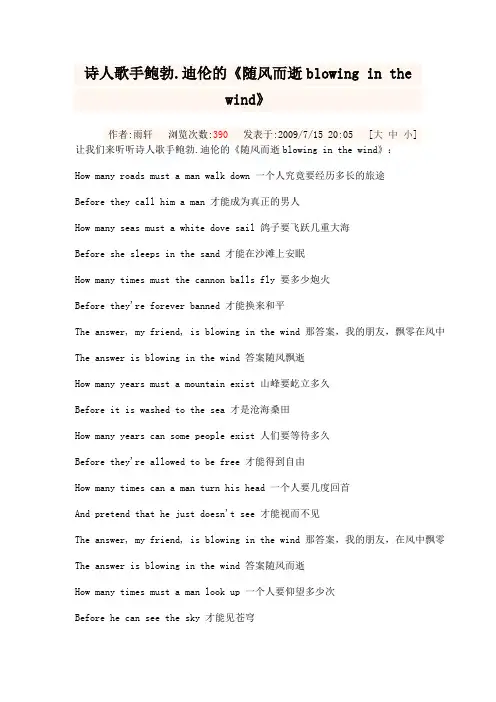 诗人歌手鲍勃.迪伦的《随风而逝blowing in the wind》

作者:雨轩 浏览次数:390 发表于:2009/7/15 20:05 [大 中 小]

让我们来听听诗人歌手鲍勃.迪伦的《随风而逝blowing in the wind》:

How many roads must a man walk down 一个人究竟要经历多长的旅途

Before they call him a man 才能成为真正的男人

How many seas must a white dove sail 鸽子要飞跃几重大海

Before she sleeps in the sand 才能在沙滩上安眠

How many times must the cannon balls fly 要多少炮火

Before they're forever banned 才能换来和平

The answer, my friend, is blowing in the wind 那答案，我的朋友，飘零在风中

The answer is blowing in the wind 答案随风飘逝

How many years must a mountain exist 山峰要屹立多久

Before it is washed to the sea 才是沧海桑田

How many years can some people exist 人们要等待多久

Before they're allowed to be free 才能得到自由

How many times can a man turn his head 一个人要几度回首

And pretend that he just doesn't see 才能视而不见

The answer, my friend, is blowing in the wind 那答案，我的朋友，在风中飘零

The answer is blowing in the wind 答案随风而逝

How many times must a man look up 一个人要仰望多少次

Before he can see the sky 才能见苍穹